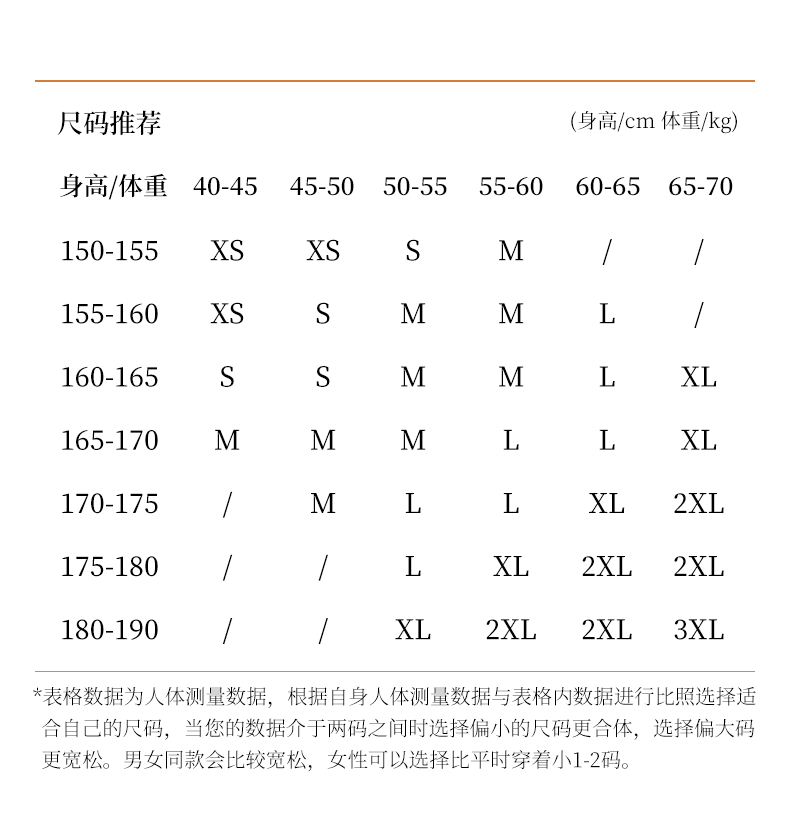 尺码推荐

(身高/cm 体重/kg)

| 身高/体重 | 40-45 | 45-50 | 50-55 | 55-60 | 60-65 | 65-70 |
|---|---|---|---|---|---|---|
| 150-155 | XS | XS | S | M | / | / |
| 155-160 | XS | S | M | M | L | / |
| 160-165 | S | S | M | M | L | XL |
| 165-170 | M | M | M | L | L | XL |
| 170-175 | / | M | L | L | XL | 2XL |
| 175-180 | / | / | L | XL | 2XL | 2XL |
| 180-190 | / | / | XL | 2XL | 2XL | 3XL |

*表格数据为人体测量数据，根据自身人体测量数据与表格内数据进行比照选择适合自己的尺码，当您的数据介于两码之间时选择偏小的尺码更合体，选择偏大码更宽松。男女同款会比较宽松，女性可以选择比平时穿着小1-2码。